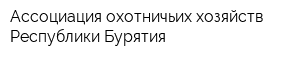 Ассоциация охотничьих хозяйств Республики Бурятия